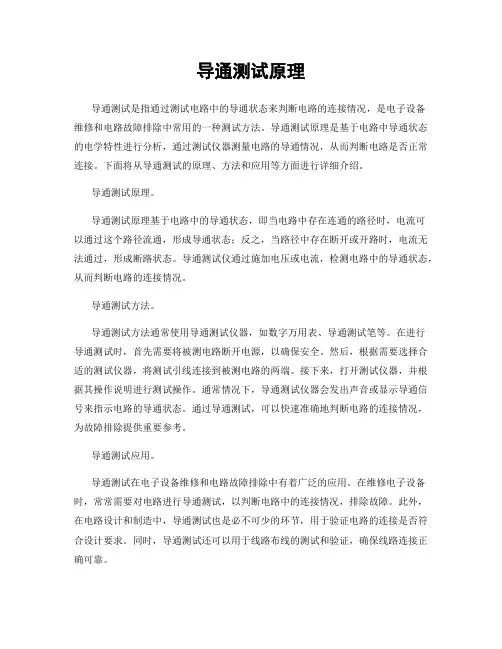 导通测试原理

导通测试是指通过测试电路中的导通状态来判断电路的连接情况，是电子设备维修和电路故障排除中常用的一种测试方法。导通测试原理是基于电路中导通状态的电学特性进行分析，通过测试仪器测量电路的导通情况，从而判断电路是否正常连接。下面将从导通测试的原理、方法和应用等方面进行详细介绍。

导通测试原理。

导通测试原理基于电路中的导通状态，即当电路中存在连通的路径时，电流可以通过这个路径流通，形成导通状态；反之，当路径中存在断开或开路时，电流无法通过，形成断路状态。导通测试仪通过施加电压或电流，检测电路中的导通状态，从而判断电路的连接情况。

导通测试方法。

导通测试方法通常使用导通测试仪器，如数字万用表、导通测试笔等。在进行导通测试时，首先需要将被测电路断开电源，以确保安全。然后，根据需要选择合适的测试仪器，将测试引线连接到被测电路的两端。接下来，打开测试仪器，并根据其操作说明进行测试操作。通常情况下，导通测试仪器会发出声音或显示导通信号来指示电路的导通状态。通过导通测试，可以快速准确地判断电路的连接情况，为故障排除提供重要参考。

导通测试应用。

导通测试在电子设备维修和电路故障排除中有着广泛的应用。在维修电子设备时，常常需要对电路进行导通测试，以判断电路中的连接情况，排除故障。此外，在电路设计和制造中，导通测试也是必不可少的环节，用于验证电路的连接是否符合设计要求。同时，导通测试还可以用于线路布线的测试和验证，确保线路连接正确可靠。